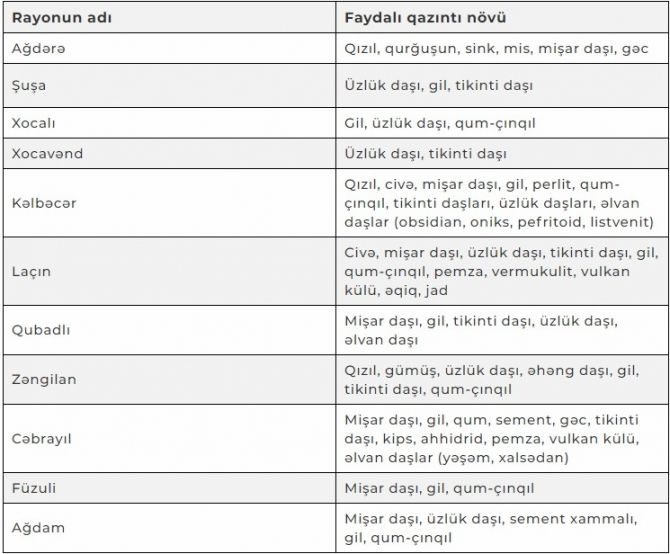 | Rayonun adı | Faydalı qazıntı növü |
|---|---|
| Ağdərə | Qızıl, qurğuşun, sink, mis, mişar daşı, gəc |
| Şuşa | Üzlük daşı, gil, tikinti daşı |
| Xocalı | Gil, üzlük daşı, qum-çınqıl |
| Xocavənd | Üzlük daşı, tikinti daşı |
| Kəlbəcər | Qızıl, civə, mişar daşı, gil, perlit, qum-çınqıl, tikinti daşları, üzlük daşları, əlvan daşlar (obsidian, oniks, pefritoid, listvenit) |
| Laçın | Civə, mişar daşı, üzlük daşı, tikinti daşı, gil, qum-çınqıl, pemza, vermukulit, vulkan külü, əqiq, jad |
| Qubadlı | Mişar daşı, gil, tikinti daşı, üzlük daşı, əlvan daşı |
| Zəngilan | Qızıl, gümüş, üzlük daşı, əhəng daşı, gil, tikinti daşı, qum-çınqıl |
| Cəbrayıl | Mişar daşı, gil, qum, sement, gəc, tikinti daşı, kips, ahhidrid, pemza, vulkan külü, əlvan daşlar (yəşəm, xalsədan) |
| Füzuli | Mişar daşı, gil, qum-çınqıl |
| Ağdam | Mişar daşı, üzlük daşı, sement xammalı, gil, qum-çınqıl |